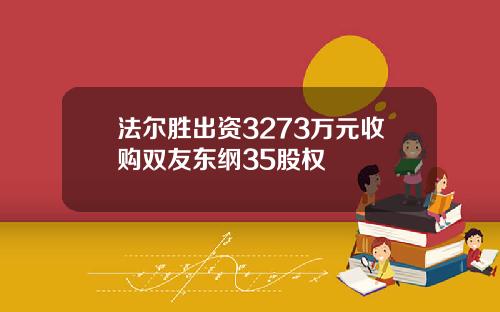 法尔胜出资3273万元收购双友东纲35股权